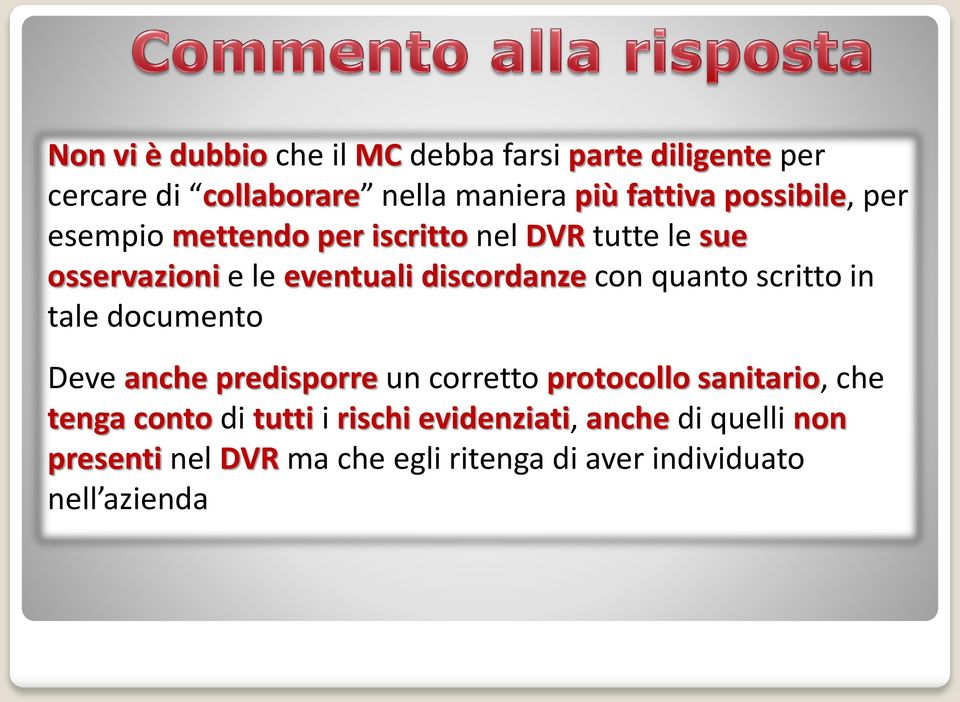 Commento alla risposta

Non vi è dubbio che il MC debba farsi parte diligente per cercare di “collaborare” nella maniera più fattiva possibile, per esempio mettendo per iscritto nel DVR tutte le sue osservazioni e le eventuali discordanze con quanto scritto in tale documento

Deve anche predisporre un corretto protocollo sanitario, che tenga conto di tutti i rischi evidenziati, anche di quelli non presenti nel DVR ma che egli ritenga di aver individuato nell’azienda